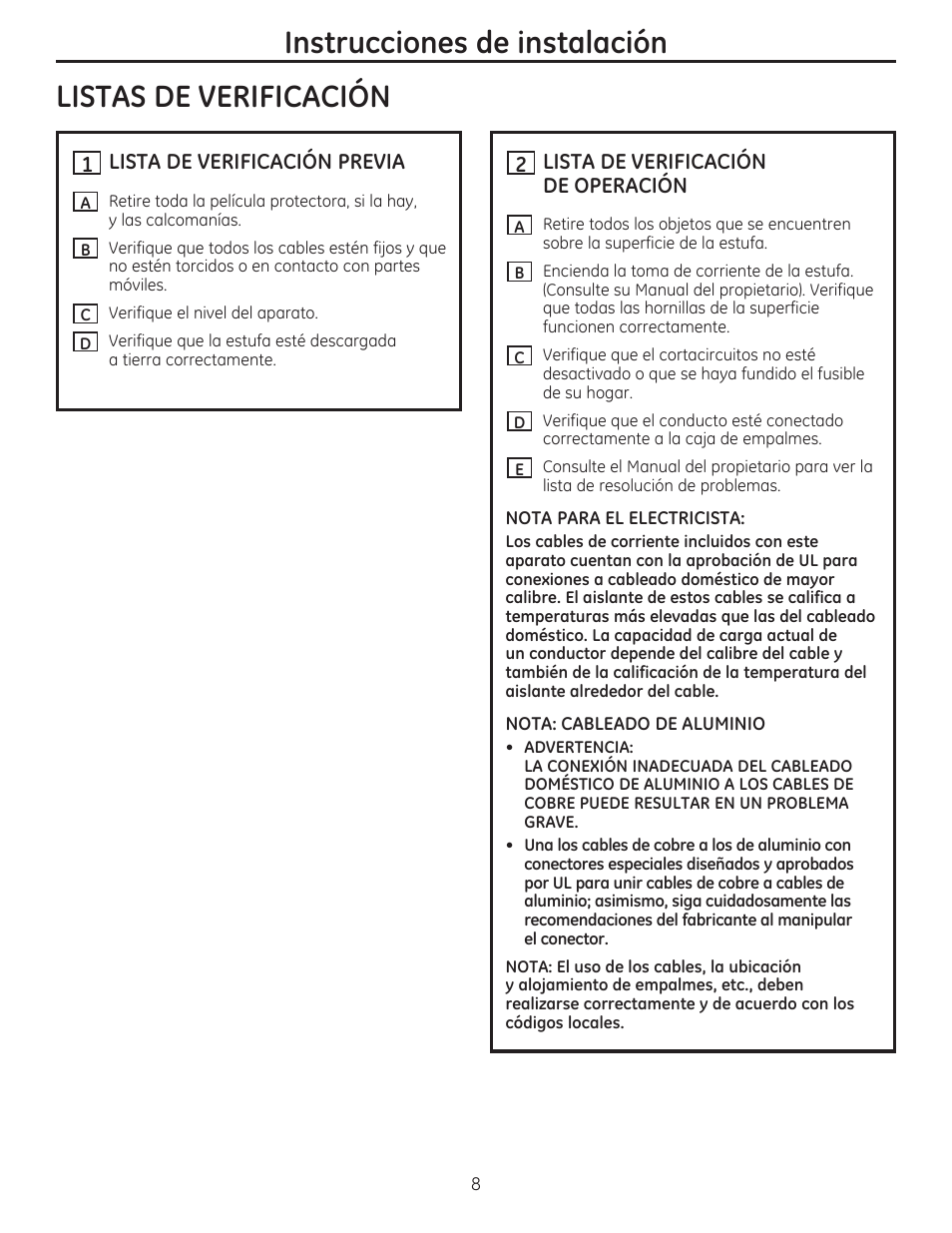 Instrucciones de instalación

LISTAS DE VERIFICACIÓN

1 LISTA DE VERIFICACIÓN PREVIA

A Retire toda la película protectora, si la hay, y las calcomanías.

B Verifique que todos los cables estén fijos y que no estén torcidos o en contacto con partes móviles.

C Verifique el nivel del aparato.

D Verifique que la estufa esté descargada a tierra correctamente.

2 LISTA DE VERIFICACIÓN DE OPERACIÓN

A Retire todos los objetos que se encuentren sobre la superficie de la estufa.

B Encienda la toma de corriente de la estufa. (Consulte su Manual del propietario). Verifique que todas las hornillas de la superficie funcionen correctamente.

C Verifique que el cortacircuitos no esté desactivado o que se haya fundido el fusible de su hogar.

D Verifique que el conducto esté conectado correctamente a la caja de empalmes.

E Consulte el Manual del propietario para ver la lista de resolución de problemas.

NOTA PARA EL ELECTRICISTA:
Los cables de corriente incluidos con este aparato cuentan con la aprobación de UL para conexiones a cableado doméstico de mayor calibre. El aislante de estos cables se califica a temperaturas más elevadas que las del cableado doméstico. La capacidad de carga actual de un conductor depende del calibre del cable y también de la calificación de la temperatura del aislante alrededor del cable.

NOTA: CABLEADO DE ALUMINIO
• ADVERTENCIA:
LA CONEXIÓN INADECUADA DEL CABLEADO DOMÉSTICO DE ALUMINIO A LOS CABLES DE COBRE PUEDE RESULTAR EN UN PROBLEMA GRAVE.
• Una los cables de cobre a los de aluminio con conectores especiales diseñados y aprobados por UL para unir cables de cobre a cables de aluminio; asimismo, siga cuidadosamente las recomendaciones del fabricante al manipular el conector.

NOTA: El uso de los cables, la ubicación y alojamiento de empalmes, etc., deben realizarse correctamente y de acuerdo con los códigos locales.

8